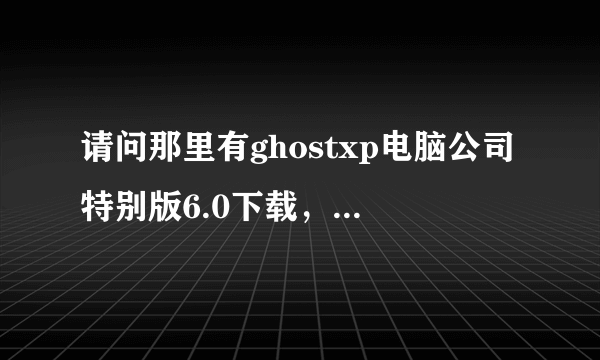 请问那里有ghostxp电脑公司特别版6.0下载，...